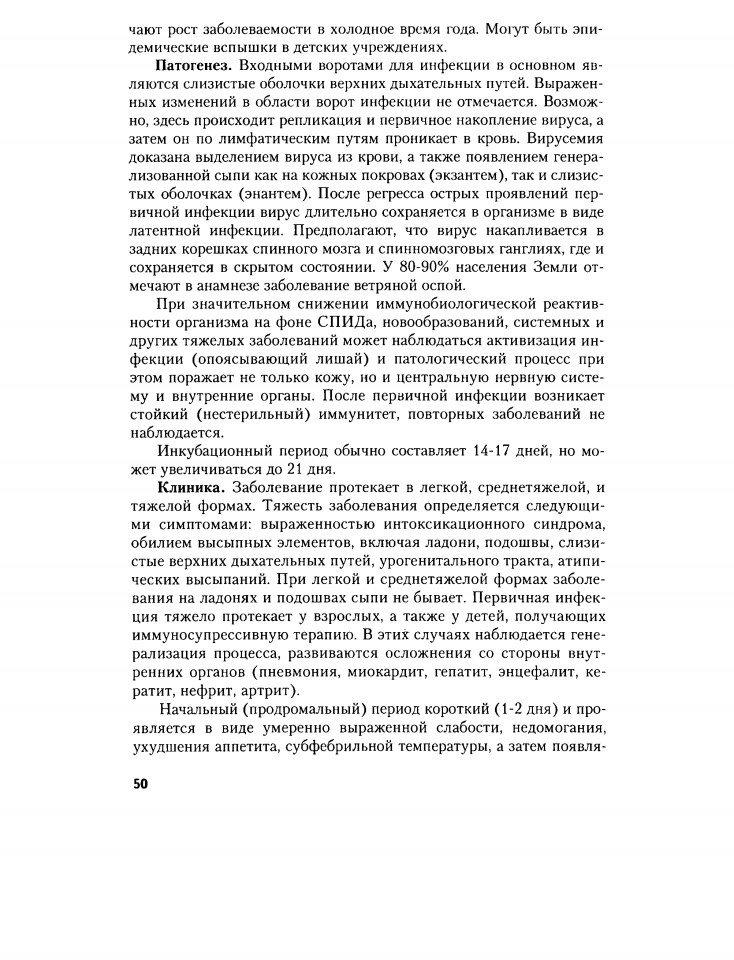 чают рост заболеваемости в холодное время года. Могут быть эпидемические вспышки в детских учреждениях.

Патогенез. Входными воротами для инфекции в основном являются слизистые оболочки верхних дыхательных путей. Выраженных изменений в области ворот инфекции не отмечается. Возможно, здесь происходит репликация и первичное накопление вируса, а затем он по лимфатическим путям проникает в кровь. Вирусемия доказана выделением вируса из крови, а также появлением генерализованной сыпи как на кожных покровах (экзантем), так и слизистых оболочках (энантем). После регресса острых проявлений первичной инфекции вирус длительно сохраняется в организме в виде латентной инфекции. Предполагают, что вирус накапливается в задних корешках спинного мозга и спинномозговых ганглиях, где и сохраняется в скрытом состоянии. У 80-90% населения Земли отмечают в анамнезе заболевание ветряной оспой.

При значительном снижении иммунобиологической реактивности организма на фоне СПИДа, новообразований, системных и других тяжелых заболеваний может наблюдаться активизация инфекции (опоясывающий лишай) и патологический процесс при этом поражает не только кожу, но и центральную нервную систему и внутренние органы. После первичной инфекции возникает стойкий (нестерильный) иммунитет, повторных заболеваний не наблюдается.

Инкубационный период обычно составляет 14-17 дней, но может увеличиваться до 21 дня.

Клиника. Заболевание протекает в легкой, среднетяжелой, и тяжелой формах. Тяжесть заболевания определяется следующими симптомами: выраженностью интоксикационного синдрома, обилием высыпных элементов, включая ладони, подошвы, слизистые верхних дыхательных путей, урогенитального тракта, атипических высыпаний. При легкой и среднетяжелой формах заболевания на ладонях и подошвах сыпи не бывает. Первичная инфекция тяжело протекает у взрослых, а также у детей, получающих иммуносупрессивную терапию. В этих случаях наблюдается генерализация процесса, развиваются осложнения со стороны внутренних органов (пневмония, миокардит, гепатит, энцефалит, кератит, нефрит, артрит).

Начальный (продромальный) период короткий (1-2 дня) и проявляется в виде умеренно выраженной слабости, недомогания, ухудшения аппетита, субфебрильной температуры, а затем появля-

50